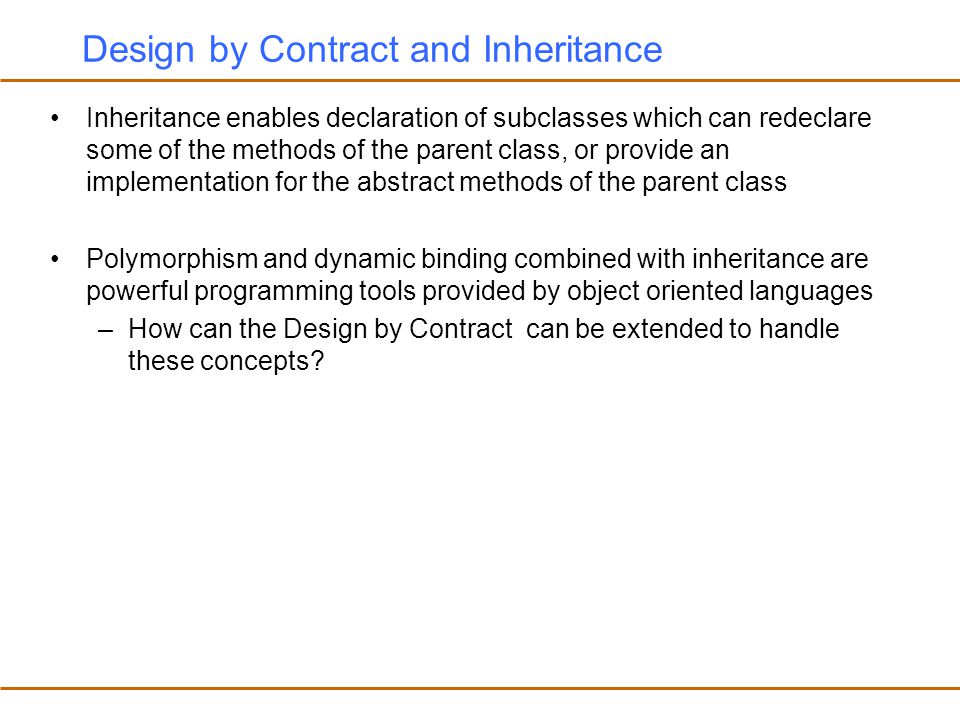 Design by Contract and Inheritance

• Inheritance enables declaration of subclasses which can redeclare some of the methods of the parent class, or provide an implementation for the abstract methods of the parent class

• Polymorphism and dynamic binding combined with inheritance are powerful programming tools provided by object oriented languages
– How can the Design by Contract can be extended to handle these concepts?